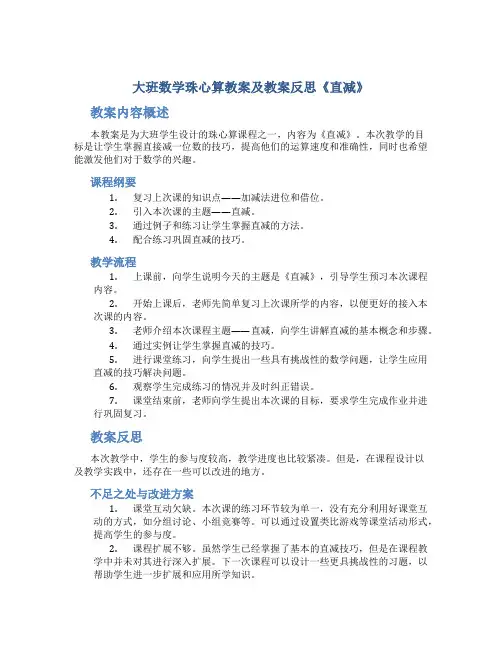 大班数学珠心算教案及教案反思《直减》

教案内容概述

本教案是为大班学生设计的珠心算课程之一，内容为《直减》。本次教学的目标是让学生掌握直接减一位数的技巧，提高他们的运算速度和准确性，同时也希望能激发他们对于数学的兴趣。

课程纲要

1. 复习上次课的知识点——加减法进位和借位。
2. 引入本次课的主题——直减。
3. 通过例子和练习让学生掌握直减的方法。
4. 配合练习巩固直减的技巧。

教学流程

1. 上课前，向学生说明今天的主题是《直减》，引导学生预习本次课程内容。
2. 开始上课后，老师先简单复习上次课所学的内容，以便更好的接入本次课的内容。
3. 老师介绍本次课程主题——直减，向学生讲解直减的基本概念和步骤。
4. 通过实例让学生掌握直减的技巧。
5. 进行课堂练习，向学生提出一些具有挑战性的数学问题，让学生应用直减的技巧解决问题。
6. 观察学生完成练习的情况并及时纠正错误。
7. 课堂结束前，老师向学生提出本次课的目标，要求学生完成作业并进行巩固复习。

教案反思

本次教学中，学生的参与度较高，教学进度也比较紧凑。但是，在课程设计以及教学实践中，还存在一些可以改进的地方。

不足之处与改进方案

1. 课堂互动欠缺。本次课的练习环节较为单一，没有充分利用好课堂互动的方式，如分组讨论、小组竞赛等。可以通过设置类比游戏等课堂活动形式，提高学生的参与度。
2. 课程扩展不够。虽然学生已经掌握了基本的直减技巧，但是在课程教学中并未对其进行深入扩展。下一次课程可以设计一些更具挑战性的习题，以帮助学生进一步扩展和应用所学知识。